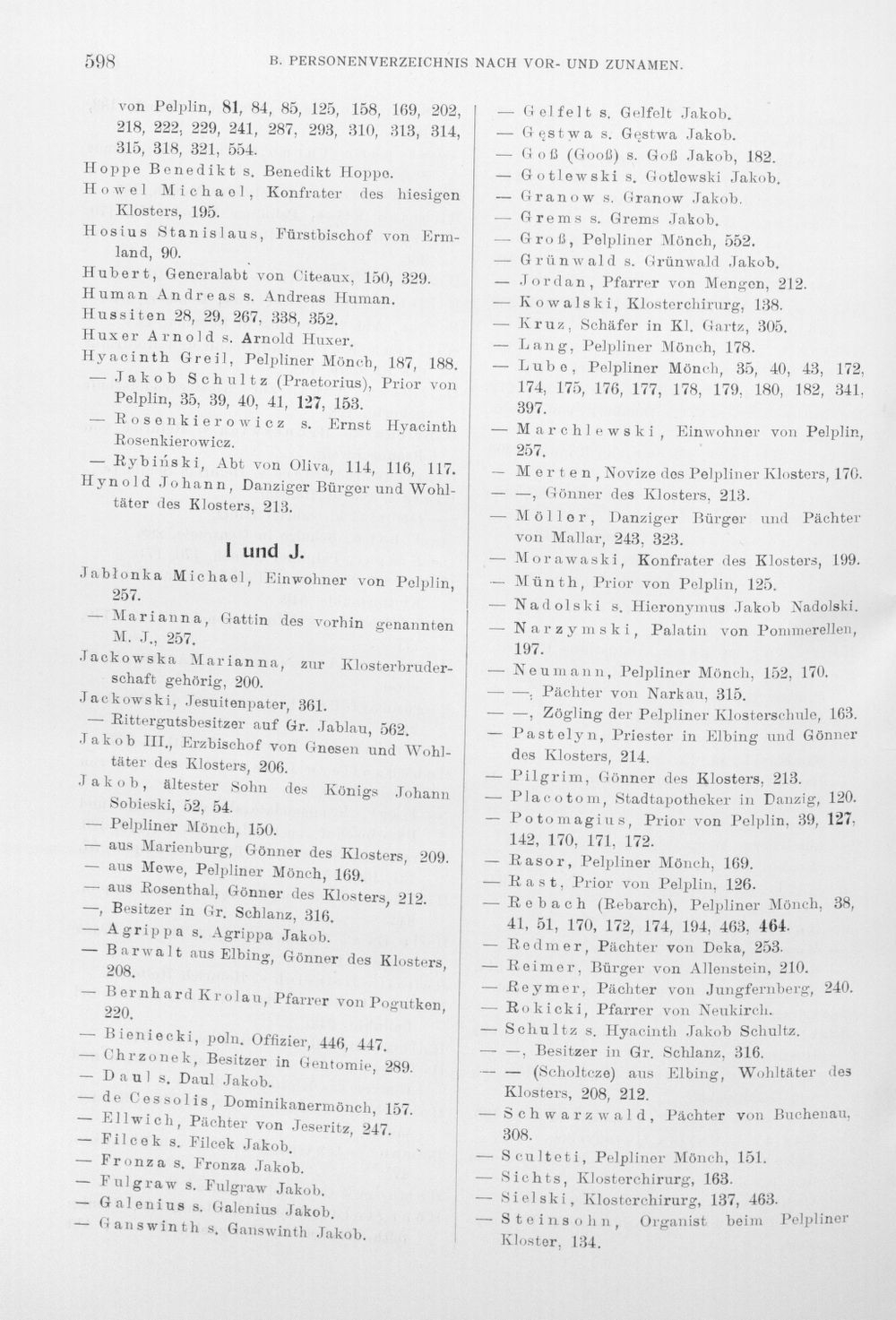 598 B. PERSONENVERZEICHNIS NACH VOR- UND ZUNAMEN.

von Pelplin, 81, 84, 85, 125, 158, 169, 202, 218, 222, 229, 241, 287, 293, 310, 313, 314, 315, 318, 321, 554.
Hoppe Benedikt s. Benedikt Hoppe.
Howel Michael, Konfrater des hiesigen Klosters, 195.
Hosius Stanislaus, Fürstbischof von Ermland, 90.
Hubert, Generalabt von Citeaux, 150, 329.
Human Andreas s. Andreas Human.
Hussiten 28, 29, 267, 338, 352.
Huxer Arnold s. Arnold Huxer.
Hyacinth Greil, Pelpliner Mönch, 187, 188.
— Jakob Schultz (Praetorius), Prior von Pelplin, 35, 39, 40, 41, 127, 153.
— Rosenkierowicz s. Ernst Hyacinth Rosenkierowicz.
— Rybiński, Abt von Oliva, 114, 116, 117.
Hynold Johann, Danziger Bürger und Wohltäter des Klosters, 213.

I und J.

Jabłonka Michael, Einwohner von Pelplin, 257.
— Marianna, Gattin des vorhin genannten M. J., 257.
Jackowska Marianna, zur Klosterbruderschaft gehörig, 200.
Jackowski, Jesuitenpater, 361.
— Rittergutsbesitzer auf Gr. Jablau, 562.
Jakob III., Erzbischof von Gnesen und Wohltäter des Klosters, 206.
Jakob, ältester Sohn des Königs Johann Sobieski, 52, 54.
— Pelpliner Mönch, 150.
— aus Marienburg, Gönner des Klosters, 209.
— aus Mewe, Pelpliner Mönch, 169.
— aus Rosenthal, Gönner des Klosters, 212.
—, Besitzer in Gr. Schlanz, 316.
— Agrippa s. Agrippa Jakob.
— Barwalt aus Elbing, Gönner des Klosters, 208.
— Bernhard Krolau, Pfarrer von Pogutken, 220.
— Bieniecki, poln. Offizier, 446, 447.
— Chrzonek, Besitzer in Gentomie, 289.
— Daul s. Daul Jakob.
— de Cessolis, Dominikanermönch, 157.
— Ellwich, Pächter von Jeseritz, 247.
— Filcek s. Filcek Jakob.
— Fronza s. Fronza Jakob.
— Fulgraw s. Fulgraw Jakob.
— Galenius s. Galenius Jakob.
— Ganswinth s. Ganswinth Jakob.

— Gelfelt s. Gelfelt Jakob.
— Gęstwa s. Gęstwa Jakob.
— Goß (Gooß) s. Goß Jakob, 182.
— Gotlewski s. Gotlewski Jakob.
— Granow s. Granow Jakob.
— Grems s. Grems Jakob.
— Groß, Pelpliner Mönch, 552.
— Grünwald s. Grünwald Jakob.
— Jordan, Pfarrer von Mengen, 212.
— Kowalski, Klosterchirurg, 138.
— Kruz, Schäfer in Kl. Gartz, 305.
— Lang, Pelpliner Mönch, 178.
— Lube, Pelpliner Mönch, 35, 40, 43, 172, 174, 175, 176, 177, 178, 179, 180, 182, 341, 397.
— Marchlewski, Einwohner von Pelplin, 257.
— Merten, Novize des Pelpliner Klosters, 176.
— —, Gönner des Klosters, 213.
— Möller, Danziger Bürger und Pächter von Mallar, 243, 323.
— Morawaski, Konfrater des Klosters, 199.
— Münth, Prior von Pelplin, 125.
— Nadolski s. Hieronymus Jakob Nadolski.
— Narzymski, Palatin von Pommerellen, 197.
— Neumann, Pelpliner Mönch, 152, 170.
— —, Pächter von Narkau, 315.
— —, Zögling der Pelpliner Klosterschule, 163.
— Pastelyn, Priester in Elbing und Gönner des Klosters, 214.
— Pilgrim, Gönner des Klosters, 213.
— Placotom, Stadtapotheker in Danzig, 120.
— Potomagius, Prior von Pelplin, 39, 127, 142, 170, 171, 172.
— Rasor, Pelpliner Mönch, 169.
— Rast, Prior von Pelplin, 126.
— Rebach (Rebarch), Pelpliner Mönch, 38, 41, 51, 170, 172, 174, 194, 463, 464.
— Redmer, Pächter von Deka, 253.
— Reimer, Bürger von Allenstein, 210.
— Reymer, Pächter von Jungfernberg, 240.
— Rokicki, Pfarrer von Neukirch.
— Schultz s. Hyacinth Jakob Schultz.
— —, Besitzer in Gr. Schlanz, 316.
— — (Scholtcze) aus Elbing, Wohltäter des Klosters, 208, 212.
— Schwarzwald, Pächter von Buchenau, 308.
— Sculteti, Pelpliner Mönch, 151.
— Sichts, Klosterchirurg, 163.
— Sielski, Klosterchirurg, 137, 463.
— Steinsohn, Organist beim Pelpliner Kloster, 134.